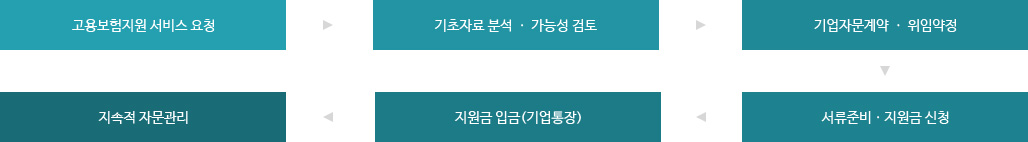 고용보험지원 서비스 요청

기초자료 분석 · 가능성 검토

기업자문계약 · 위임약정

서류준비 · 지원금 신청

지원금 입금(기업통장)

지속적 자문관리